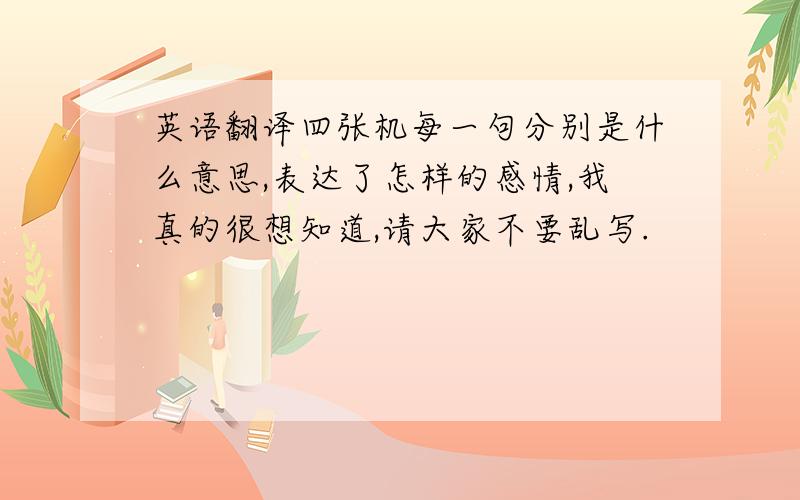 英语翻译四张机每一句分别是什么意思,表达了怎样的感情,我真的很想知道,请大家不要乱写.